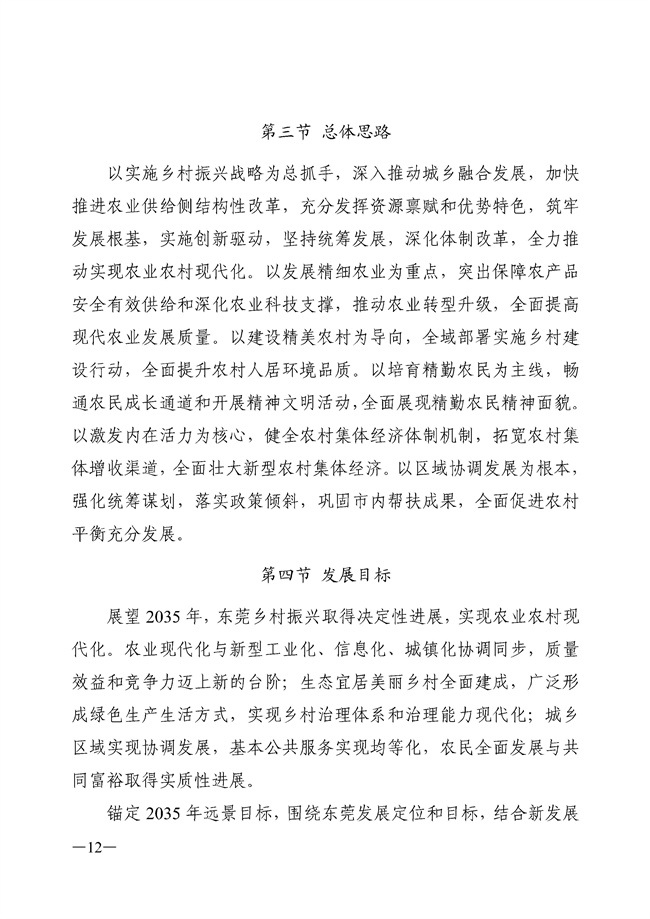 第三节 总体思路

以实施乡村振兴战略为总抓手，深入推动城乡融合发展，加快推进农业供给侧结构性改革，充分发挥资源禀赋和优势特色，筑牢发展根基，实施创新驱动，坚持统筹发展，深化体制改革，全力推动实现农业农村现代化。以发展精细农业为重点，突出保障农产品安全有效供给和深化农业科技支撑，推动农业转型升级，全面提高现代农业发展质量。以建设精美农村为导向，全域部署实施乡村建设行动，全面提升农村人居环境品质。以培育精勤农民为主线，畅通农民成长通道和开展精神文明活动，全面展现精勤农民精神面貌。以激发内在活力为核心，健全农村集体经济体制机制，拓宽农村集体增收渠道，全面壮大新型农村集体经济。以区域协调发展为根本，强化统筹谋划，落实政策倾斜，巩固市内帮扶成果，全面促进农村平衡充分发展。

第四节 发展目标

展望 2035 年，东莞乡村振兴取得决定性进展，实现农业农村现代化。农业现代化与新型工业化、信息化、城镇化协调同步，质量效益和竞争力迈上新的台阶；生态宜居美丽乡村全面建成，广泛形成绿色生产生活方式，实现乡村治理体系和治理能力现代化；城乡区域实现协调发展，基本公共服务实现均等化，农民全面发展与共同富裕取得实质性进展。

锚定 2035 年远景目标，围绕东莞发展定位和目标，结合新发展

—12—